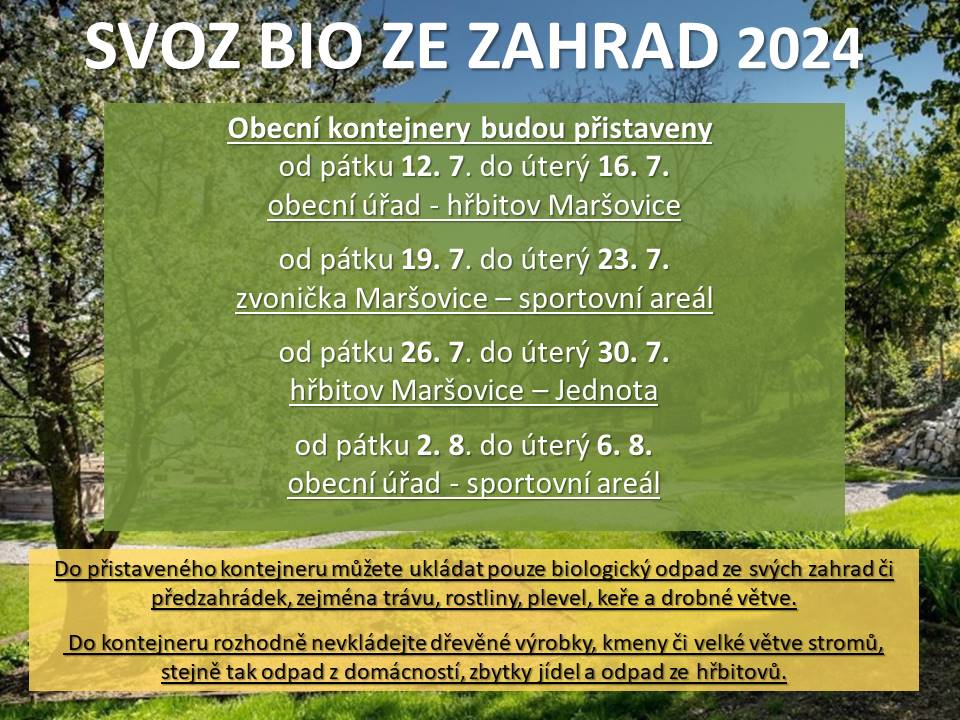 SVOZ BIO ZE ZAHRAD 2024

Obecní kontejnery budou přistaveny
od pátku 12. 7. do úterý 16. 7.
obecní úřad - hřbitov Maršovice

od pátku 19. 7. do úterý 23. 7.
zvonička Maršovice – sportovní areál

od pátku 26. 7. do úterý 30. 7.
hřbitov Maršovice – Jednota

od pátku 2. 8. do úterý 6. 8.
obecní úřad - sportovní areál

Do přistaveného kontejneru můžete ukládat pouze biologický odpad ze svých zahrad či předzahrádek, zejména trávu, rostliny, plevel, keře a drobné větve.

Do kontejneru rozhodně nevkládejte dřevěné výrobky, kmeny či velké větve stromů, stejně tak odpad z domácností, zbytky jídel a odpad ze hřbitovů.